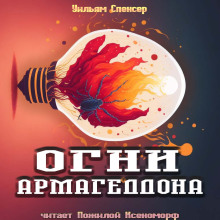 Уильям Спенсер

ОГНИ АРМАГЕДДОНА

читает Пожилой Ксеноморф